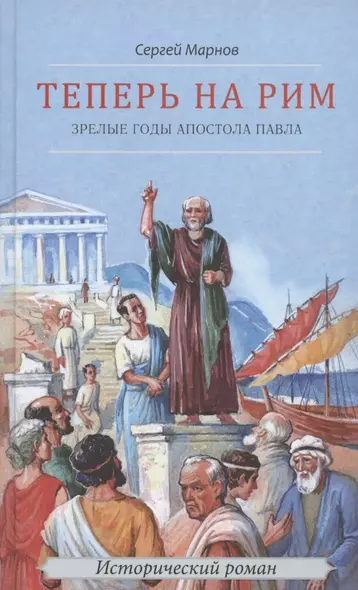 Сергей Марнов

ТЕПЕРЬ НА РИМ

ЗРЕЛЫЕ ГОДЫ АПОСТОЛА ПАВЛА

Исторический роман